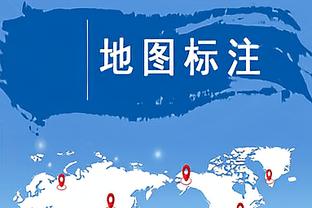 地图标注